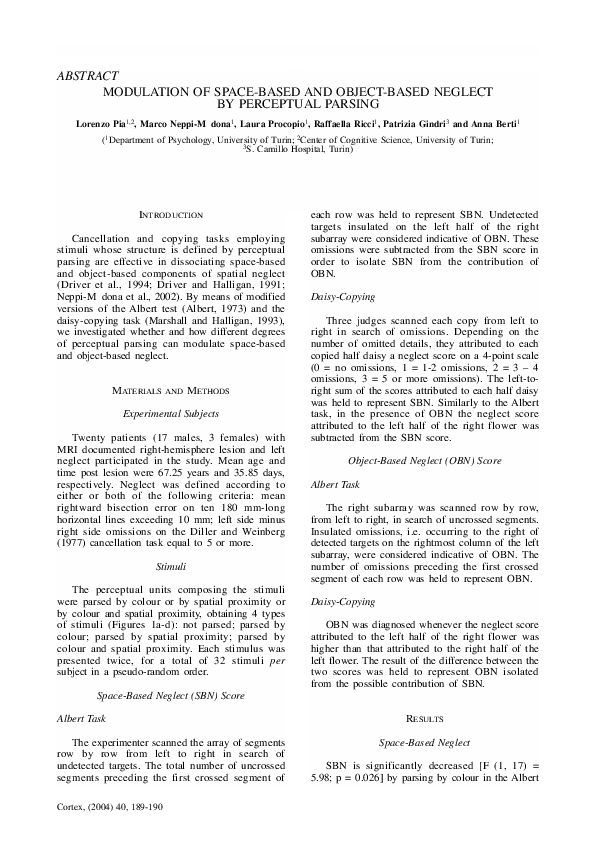 ABSTRACT

MODULATION OF SPACE-BASED AND OBJECT-BASED NEGLECT BY PERCEPTUAL PARSING

Lorenzo Pia$^{1,2}$, Marco Neppi-M dona$^1$, Laura Procopio$^1$, Raffaella Ricci$^1$, Patrizia Gindri$^3$ and Anna Berti$^1$

($^1$Department of Psychology, University of Turin; $^2$Center of Cognitive Science, University of Turin; $^3$S. Camillo Hospital, Turin)

INTRODUCTION

Cancellation and copying tasks employing stimuli whose structure is defined by perceptual parsing are effective in dissociating space-based and object-based components of spatial neglect (Driver et al., 1994; Driver and Halligan, 1991; Neppi-M dona et al., 2002). By means of modified versions of the Albert test (Albert, 1973) and the daisy-copying task (Marshall and Halligan, 1993), we investigated whether and how different degrees of perceptual parsing can modulate space-based and object-based neglect.

MATERIALS AND METHODS

Experimental Subjects

Twenty patients (17 males, 3 females) with MRI documented right-hemisphere lesion and left neglect participated in the study. Mean age and time post lesion were 67.25 years and 35.85 days, respectively. Neglect was defined according to either or both of the following criteria: mean rightward bisection error on ten 180 mm-long horizontal lines exceeding 10 mm; left side minus right side omissions on the Diller and Weinberg (1977) cancellation task equal to 5 or more.

Stimuli

The perceptual units composing the stimuli were parsed by colour or by spatial proximity or by colour and spatial proximity, obtaining 4 types of stimuli (Figures 1a-d): not parsed; parsed by colour; parsed by spatial proximity; parsed by colour and spatial proximity. Each stimulus was presented twice, for a total of 32 stimuli per subject in a pseudo-random order.

Space-Based Neglect (SBN) Score

Albert Task

The experimenter scanned the array of segments row by row from left to right in search of undetected targets. The total number of uncrossed segments preceding the first crossed segment of each row was held to represent SBN. Undetected targets insulated on the left half of the right subarray were considered indicative of OBN. These omissions were subtracted from the SBN score in order to isolate SBN from the contribution of OBN.

Daisy-Copying

Three judges scanned each copy from left to right in search of omissions. Depending on the number of omitted details, they attributed to each copied half daisy a neglect score on a 4-point scale (0 = no omissions, 1 = 1-2 omissions, 2 = 3 – 4 omissions, 3 = 5 or more omissions). The left-to-right sum of the scores attributed to each half daisy was held to represent SBN. Similarly to the Albert task, in the presence of OBN the neglect score attributed to the left half of the right flower was subtracted from the SBN score.

Object-Based Neglect (OBN) Score

Albert Task

The right subarray was scanned row by row, from left to right, in search of uncrossed segments. Insulated omissions, i.e. occurring to the right of detected targets on the rightmost column of the left subarray, were considered indicative of OBN. The number of omissions preceding the first crossed segment of each row was held to represent OBN.

Daisy-Copying

OBN was diagnosed whenever the neglect score attributed to the left half of the right flower was higher than that attributed to the right half of the left flower. The result of the difference between the two scores was held to represent OBN isolated from the possible contribution of SBN.

RESULTS

Space-Based Neglect

SBN is significantly decreased [F (1, 17) = 5.98; p = 0.026] by parsing by colour in the Albert

Cortex, (2004) 40, 189-190